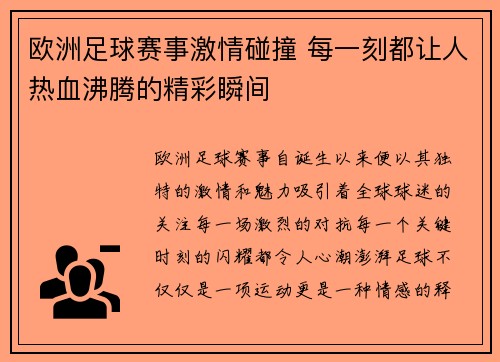 欧洲足球赛事激情碰撞 每一刻都让人热血沸腾的精彩瞬间

欧洲足球赛事自诞生以来便以其独特的激情和魅力吸引着全球球迷的关注每一场激烈的对抗每一个关键时刻的闪耀都令人心潮澎湃足球不仅仅是一项运动更是一种情感的释